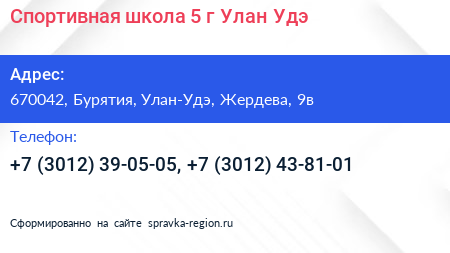 Спортивная школа 5 г Улан Удэ

Адрес:
670042, Бурятия, Улан-Удэ, Жердева, 9в

Телефон:
+7 (3012) 39-05-05, +7 (3012) 43-81-01

Сформированно на сайте spravka-region.ru